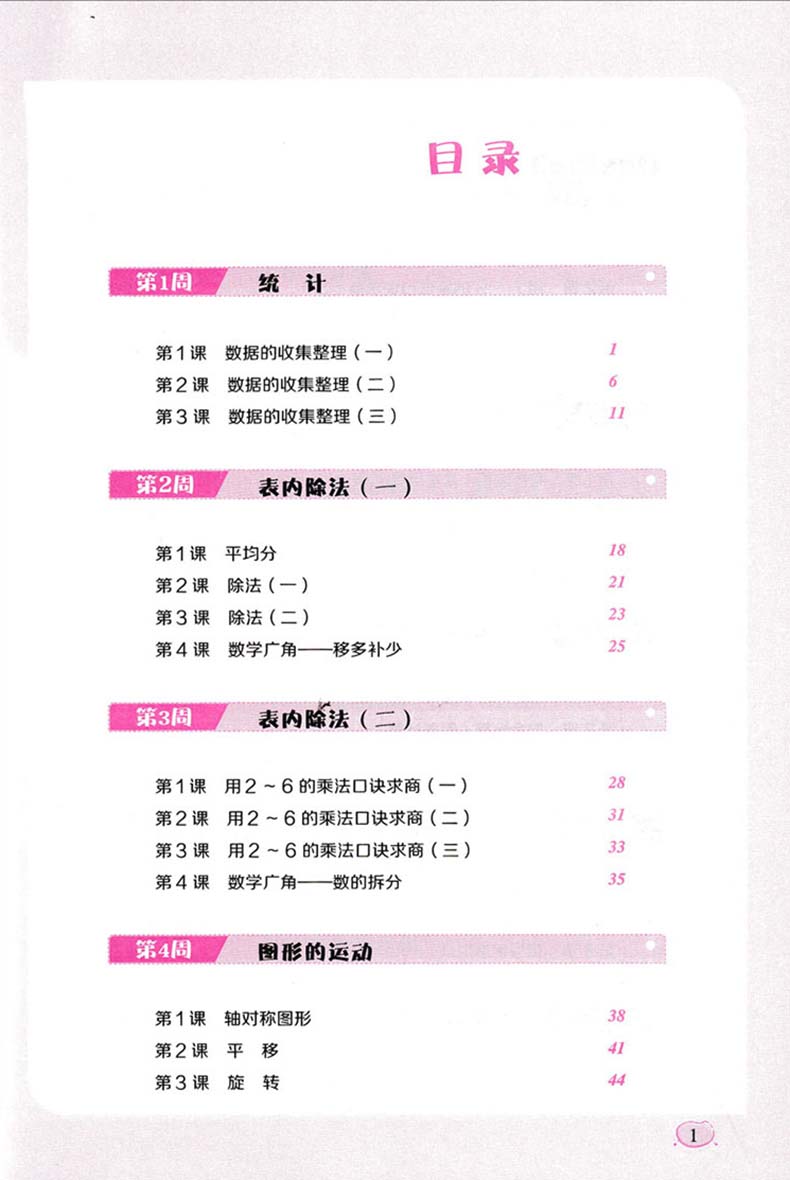 目录

第1周 统 计

第1课 数据的收集整理（一） 1
第2课 数据的收集整理（二） 6
第3课 数据的收集整理（三） 11

第2周 表内除法（一）

第1课 平均分 18
第2课 除法（一） 21
第3课 除法（二） 23
第4课 数学广角——移多补少 25

第3周 表内除法（二）

第1课 用2～6的乘法口诀求商（一） 28
第2课 用2～6的乘法口诀求商（二） 31
第3课 用2～6的乘法口诀求商（三） 33
第4课 数学广角——数的拆分 35

第4周 图形的运动

第1课 轴对称图形 38
第2课 平 移 41
第3课 旋 转 44

1